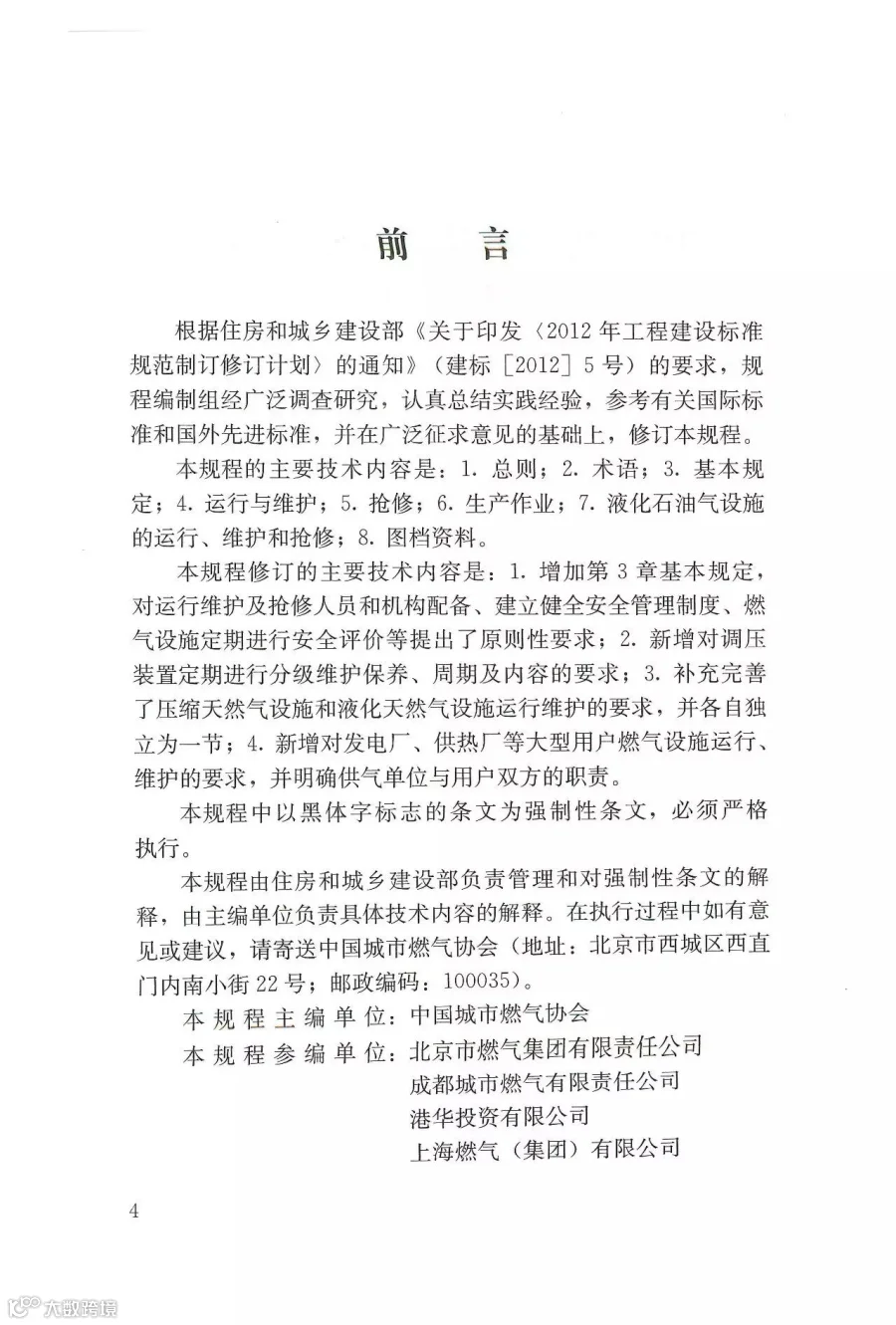 前言

根据住房和城乡建设部《关于印发〈2012年工程建设标准规范制订修订计划〉的通知》（建标［2012］5号）的要求，规程编制组经广泛调查研究，认真总结实践经验，参考有关国际标准和国外先进标准，并在广泛征求意见的基础上，修订本规程。

本规程的主要技术内容是：1.总则；2.术语；3.基本规定；4.运行与维护；5.抢修；6.生产作业；7.液化石油气设施的运行、维护和抢修；8.图档资料。

本规程修订的主要技术内容是：1.增加第3章基本规定，对运行维护及抢修人员和机构配备、建立健全安全管理制度、燃气设施定期进行安全评价等提出了原则性要求；2.新增对调压装置定期进行分级维护保养、周期及内容的要求；3.补充完善了压缩天然气设施和液化天然气设施运行维护的要求，并各自独立为一节；4.新增对发电厂、供热厂等大型用户燃气设施运行、维护的要求，并明确供气单位与用户双方的职责。

本规程中以黑体字标志的条文为强制性条文，必须严格执行。

本规程由住房和城乡建设部负责管理和对强制性条文的解释，由主编单位负责具体技术内容的解释。在执行过程中如有意见或建议，请寄送中国城市燃气协会（地址：北京市西城区西直门内南小街22号；邮政编码：100035）。

本规程主编单位：中国城市燃气协会
本规程参编单位：北京市燃气集团有限责任公司
成都城市燃气有限责任公司
港华投资有限公司
上海燃气（集团）有限公司

4

大数跨境